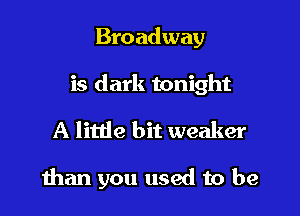 Broadway

is dark tonight

A little bit weaker

than you used to be